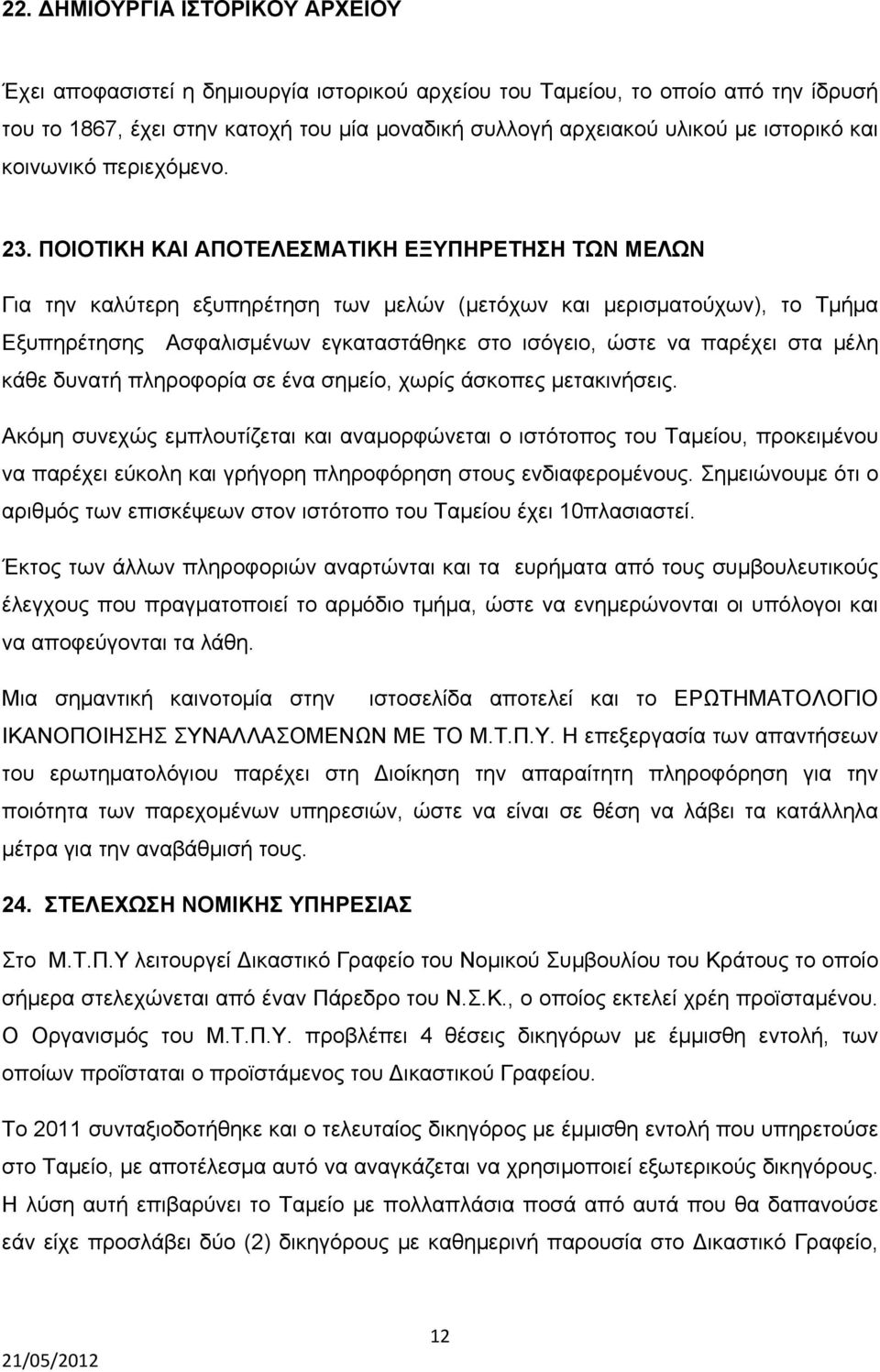 22. ΔΗΜΙΟΥΡΓΙΑ ΙΣΤΟΡΙΚΟΥ ΑΡΧΕΙΟΥ

Έχει αποφασιστεί η δημιουργία ιστορικού αρχείου του Ταμείου, το οποίο από την ίδρυσή του το 1867, έχει στην κατοχή του μία μοναδική συλλογή αρχειακού υλικού με ιστορικό και κοινωνικό περιεχόμενο.

23. ΠΟΙΟΤΙΚΗ ΚΑΙ ΑΠΟΤΕΛΕΣΜΑΤΙΚΗ ΕΞΥΠΗΡΕΤΗΣΗ ΤΩΝ ΜΕΛΩΝ

Για την καλύτερη εξυπηρέτηση των μελών (μετόχων και μερισματούχων), το Τμήμα Εξυπηρέτησης Ασφαλισμένων εγκαταστάθηκε στο ισόγειο, ώστε να παρέχει στα μέλη κάθε δυνατή πληροφορία σε ένα σημείο, χωρίς άσκοπες μετακινήσεις.

Ακόμη συνεχώς εμπλουτίζεται και αναμορφώνεται ο ιστότοπος του Ταμείου, προκειμένου να παρέχει εύκολη και γρήγορη πληροφόρηση στους ενδιαφερομένους. Σημειώνουμε ότι ο αριθμός των επισκέψεων στον ιστότοπο του Ταμείου έχει 10πλασιαστεί.

Έκτος των άλλων πληροφοριών αναρτώνται και τα ευρήματα από τους συμβουλευτικούς έλεγχους που πραγματοποιεί το αρμόδιο τμήμα, ώστε να ενημερώνονται οι υπόλογοι και να αποφεύγονται τα λάθη.

Μια σημαντική καινοτομία στην ιστοσελίδα αποτελεί και το ΕΡΩΤΗΜΑΤΟΛΟΓΙΟ ΙΚΑΝΟΠΟΙΗΣΗΣ ΣΥΝΑΛΛΑΣΟΜΕΝΩΝ ΜΕ ΤΟ Μ.Τ.Π.Υ. Η επεξεργασία των απαντήσεων του ερωτηματολόγιου παρέχει στη Διοίκηση την απαραίτητη πληροφόρηση για την ποιότητα των παρεχομένων υπηρεσιών, ώστε να είναι σε θέση να λάβει τα κατάλληλα μέτρα για την αναβάθμισή τους.

24. ΣΤΕΛΕΧΩΣΗ ΝΟΜΙΚΗΣ ΥΠΗΡΕΣΙΑΣ

Στο Μ.Τ.Π.Υ λειτουργεί Δικαστικό Γραφείο του Νομικού Συμβουλίου του Κράτους το οποίο σήμερα στελεχώνεται από έναν Πάρεδρο του Ν.Σ.Κ., ο οποίος εκτελεί χρέη προϊσταμένου. Ο Οργανισμός του Μ.Τ.Π.Υ. προβλέπει 4 θέσεις δικηγόρων με έμμισθη εντολή, των οποίων προΐσταται ο προϊστάμενος του Δικαστικού Γραφείου.

Το 2011 συνταξιοδοτήθηκε και ο τελευταίος δικηγόρος με έμμισθη εντολή που υπηρετούσε στο Ταμείο, με αποτέλεσμα αυτό να αναγκάζεται να χρησιμοποιεί εξωτερικούς δικηγόρους. Η λύση αυτή επιβαρύνει το Ταμείο με πολλαπλάσια ποσά από αυτά που θα δαπανούσε εάν είχε προσλάβει δύο (2) δικηγόρους με καθημερινή παρουσία στο Δικαστικό Γραφείο,

12

21/05/2012